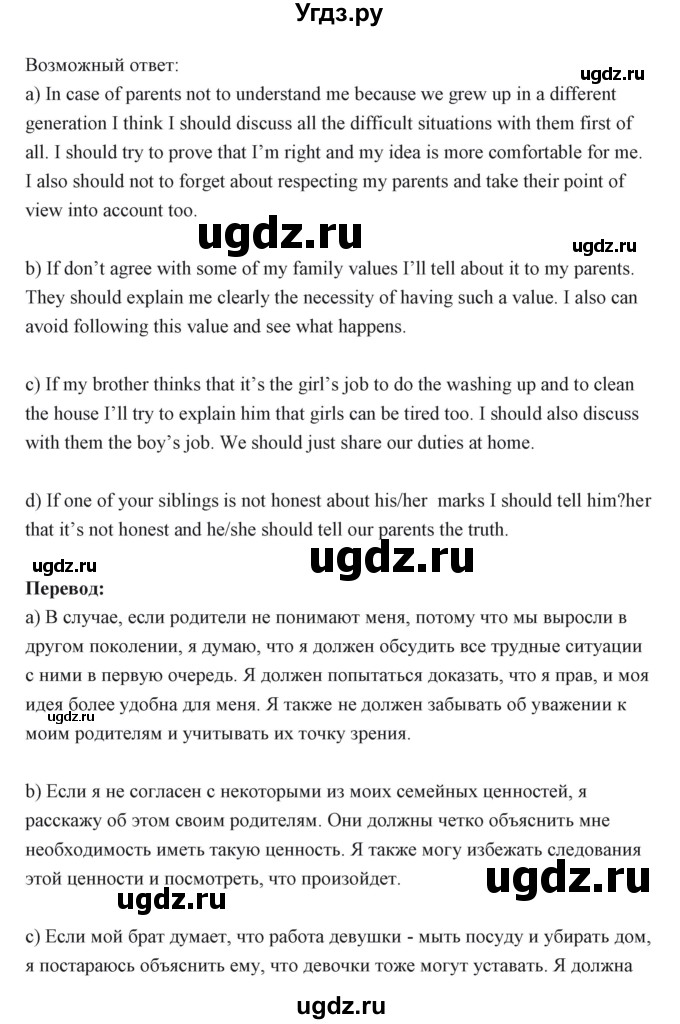 Угдз.ру

Возможный ответ:

ugdz.ru

a) In case of parents not to understand me because we grew up in a different generation I think I should discuss all the difficult situations with them first of all. I should try to prove that I'm right and my idea is more comfortable for me. I also should not to forget about respecting my parents and take their point of view into account too.

ugdz.ru

ugdz.ru

b) If don't agree with some of my family values I'll tell about it to my parents. They should explain me clearly the necessity of having such a value. I also can avoid following this value and see what happens.

c) If my brother thinks that it's the girl's job to do the washing up and to clean the house I'll try to explain him that girls can be tired too. I should also discuss with them the boy's job. We should just share our duties at home.

d) If one of your siblings is not honest about his/her marks I should tell him?her that it's not honest and he/she should tell our parents the truth.

ugdz.ru

ugdz.ru

Перевод:

a) В случае, если родители не понимают меня, потому что мы выросли в другом поколении, я думаю, что я должен обсудить все трудные ситуации с ними в первую очередь. Я должен попытаться доказать, что я прав, и моя идея более удобна для меня. Я также не должен забывать об уважении к моим родителям и учитывать их точку зрения.

ugdz.ru

b) Если я не согласен с некоторыми из моих семейных ценностей, я расскажу об этом своим родителям. Они должны четко объяснить мне необходимость иметь такую ценность. Я также могу избежать следования этой ценности и посмотреть, что произойдет.

ugdz.ru

ugdz.ru

c) Если мой брат думает, что работа девушки - мыть посуду и убирать дом, я постараюсь объяснить ему, что девочки тоже могут уставать. Я должна

ugdz.ru